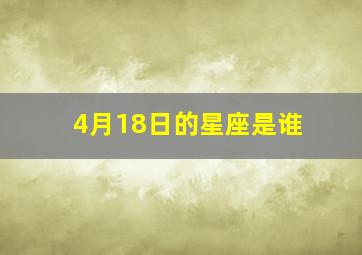 4月18日的星座是谁